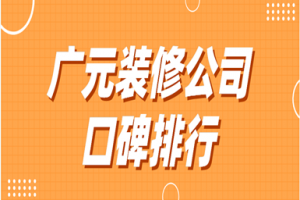 广元装修公司
口碑排行